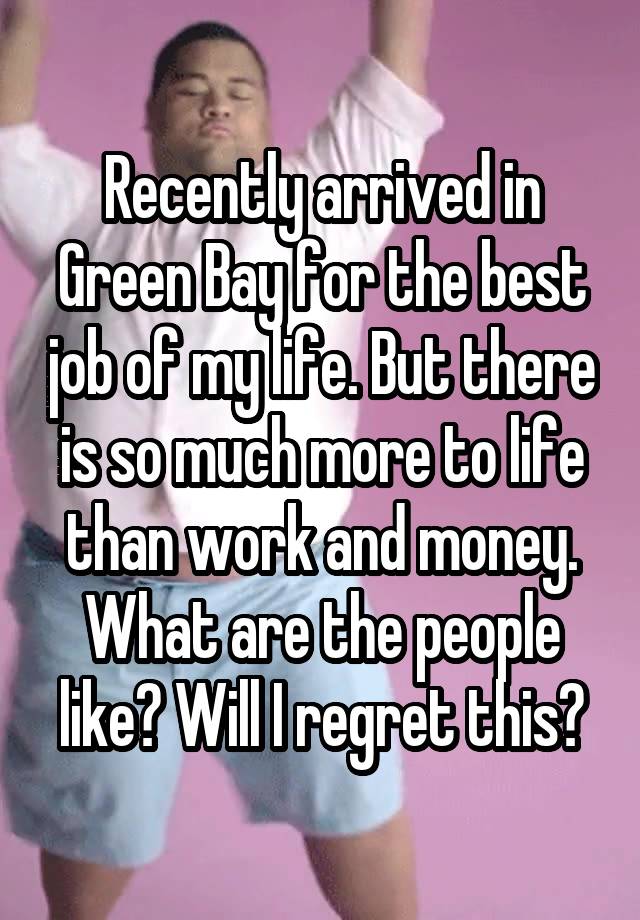 Recently arrived in Green Bay for the best job of my life. But there is so much more to life than work and money. What are the people like? Will I regret this?